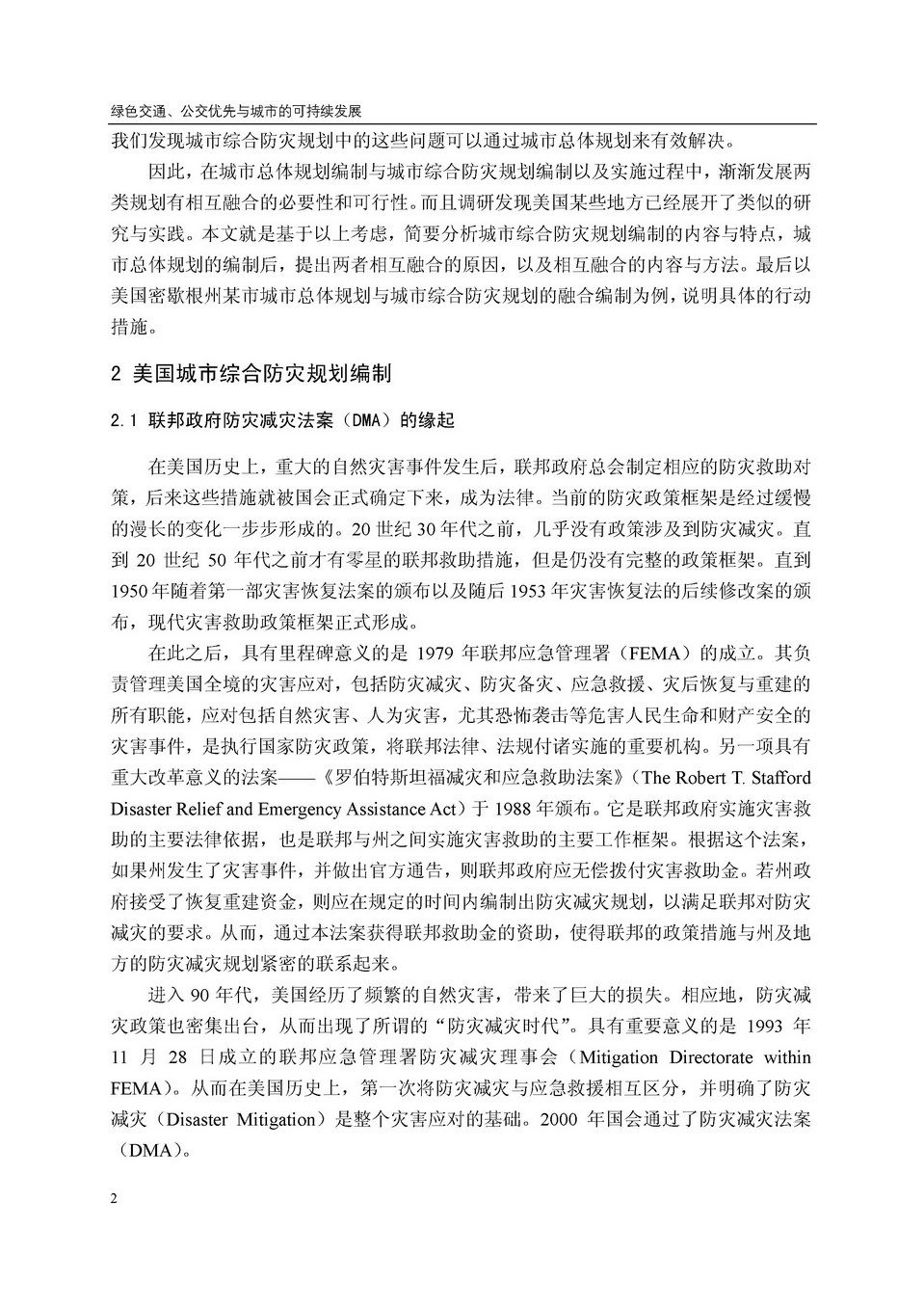 绿色交通、公交优先与城市的可持续发展

我们发现城市综合防灾规划中的这些问题可以通过城市总体规划来有效解决。

因此，在城市总体规划编制与城市综合防灾规划编制以及实施过程中，渐渐发展两类规划有相互融合的必要性和可行性。而且调研发现美国某些地方已经展开了类似的研究与实践。本文就是基于以上考虑，简要分析城市综合防灾规划编制的内容与特点，城市总体规划的编制后，提出两者相互融合的原因，以及相互融合的内容与方法。最后以美国密歇根州某市城市总体规划与城市综合防灾规划的融合编制为例，说明具体的行动措施。

2 美国城市综合防灾规划编制

2.1 联邦政府防灾减灾法案（DMA）的缘起

在美国历史上，重大的自然灾害事件发生后，联邦政府总会制定相应的防灾救助对策，后来这些措施就被国会正式确定下来，成为法律。当前的防灾政策框架是经过缓慢的漫长的变化一步步形成的。20 世纪 30 年代之前，几乎没有政策涉及到防灾减灾。直到 20 世纪 50 年代之前才有零星的联邦救助措施，但是仍没有完整的政策框架。直到 1950 年随着第一部灾害恢复法案的颁布以及随后 1953 年灾害恢复法的后续修改案的颁布，现代灾害救助政策框架正式形成。

在此之后，具有里程碑意义的是 1979 年联邦应急管理署（FEMA）的成立。其负责管理美国全境的灾害应对，包括防灾减灾、防灾备灾、应急救援、灾后恢复与重建的所有职能，应对包括自然灾害、人为灾害，尤其恐怖袭击等危害人民生命和财产安全的灾害事件，是执行国家防灾政策，将联邦法律、法规付诸实施的重要机构。另一项具有重大改革意义的法案——《罗伯特斯坦福减灾和应急救助法案》（The Robert T. Stafford Disaster Relief and Emergency Assistance Act）于 1988 年颁布。它是联邦政府实施灾害救助的主要法律依据，也是联邦与州之间实施灾害救助的主要工作框架。根据这个法案，如果州发生了灾害事件，并做出官方通告，则联邦政府应无偿拨付灾害救助金。若州政府接受了恢复重建资金，则应在规定的时间内编制出防灾减灾规划，以满足联邦对防灾减灾的要求。从而，通过本法案获得联邦救助金的资助，使得联邦的政策措施与州及地方的防灾减灾规划紧密的联系起来。

进入 90 年代，美国经历了频繁的自然灾害，带来了巨大的损失。相应地，防灾减灾政策也密集出台，从而出现了所谓的“防灾减灾时代”。具有重要意义的是 1993 年 11 月 28 日成立的联邦应急管理署防灾减灾理事会（Mitigation Directorate within FEMA）。从而在美国历史上，第一次将防灾减灾与应急救援相互区分，并明确了防灾减灾（Disaster Mitigation）是整个灾害应对的基础。2000 年国会通过了防灾减灾法案（DMA）。

2